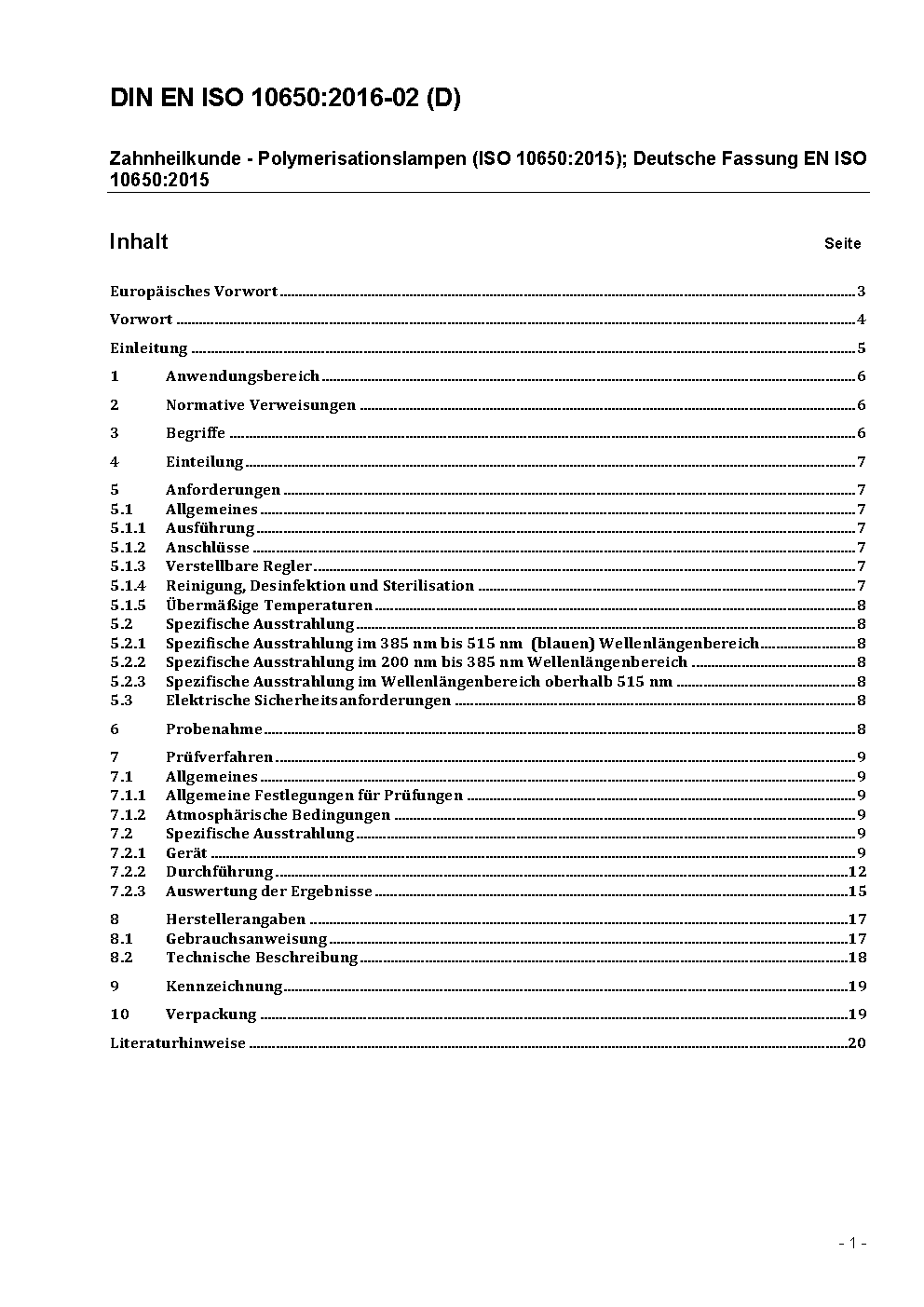 DIN EN ISO 10650:2016-02 (D)

Zahnheilkunde - Polymerisationslampen (ISO 10650:2015); Deutsche Fassung EN ISO 10650:2015

Inhalt Seite

Europäisches Vorwort ..... 3

Vorwort ..... 4

Einleitung ..... 5

1 Anwendungsbereich ..... 6

2 Normative Verweisungen ..... 6

3 Begriffe ..... 6

4 Einteilung ..... 7

5 Anforderungen ..... 7
5.1 Allgemeines ..... 7
5.1.1 Ausführung ..... 7
5.1.2 Anschlüsse ..... 7
5.1.3 Verstellbare Regler ..... 7
5.1.4 Reinigung, Desinfektion und Sterilisation ..... 7
5.1.5 Übermäßige Temperaturen ..... 8
5.2 Spezifische Ausstrahlung ..... 8
5.2.1 Spezifische Ausstrahlung im 385 nm bis 515 nm (blauen) Wellenlängenbereich ..... 8
5.2.2 Spezifische Ausstrahlung im 200 nm bis 385 nm Wellenlängenbereich ..... 8
5.2.3 Spezifische Ausstrahlung im Wellenlängenbereich oberhalb 515 nm ..... 8
5.3 Elektrische Sicherheitsanforderungen ..... 8

6 Probenahme ..... 8

7 Prüfverfahren ..... 9
7.1 Allgemeines ..... 9
7.1.1 Allgemeine Festlegungen für Prüfungen ..... 9
7.1.2 Atmosphärische Bedingungen ..... 9
7.2 Spezifische Ausstrahlung ..... 9
7.2.1 Gerät ..... 9
7.2.2 Durchführung ..... 12
7.2.3 Auswertung der Ergebnisse ..... 15

8 Herstellerangaben ..... 17
8.1 Gebrauchsanweisung ..... 17
8.2 Technische Beschreibung ..... 18

9 Kennzeichnung ..... 19

10 Verpackung ..... 19

Literaturhinweise ..... 20

- 1 -